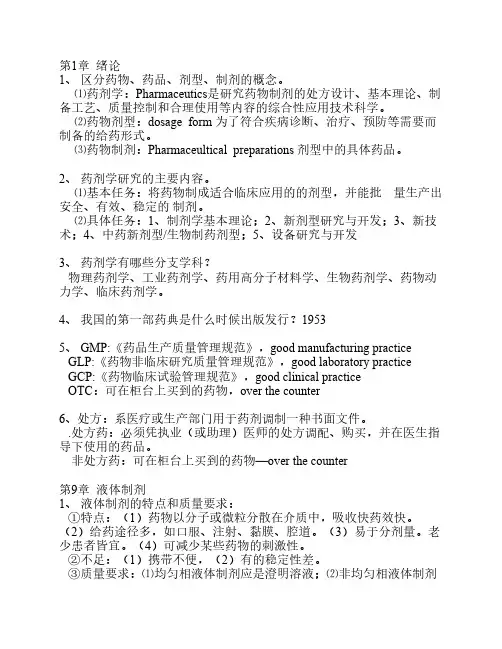 第1章 绪论
1、 区分药物、药品、剂型、制剂的概念。
⑴药剂学：Pharmaceutics是研究药物制剂的处方设计、基本理论、制备工艺、质量控制和合理使用等内容的综合性应用技术科学。
⑵药物剂型：dosage form 为了符合疾病诊断、治疗、预防等需要而制备的给药形式。
⑶药物制剂：Pharmaceultical preparations 剂型中的具体药品。

2、 药剂学研究的主要内容。
⑴基本任务：将药物制成适合临床应用的的剂型，并能批 量生产出安全、有效、稳定的 制剂。
⑵具体任务：1、制剂学基本理论；2、新剂型研究与开发；3、新技术；4、中药新剂型/生物制药剂型；5、设备研究与开发

3、 药剂学有哪些分支学科？
物理药剂学、工业药剂学、药用高分子材料学、生物药剂学、药物动力学、临床药剂学。

4、 我国的第一部药典是什么时候出版发行？1953

5、 GMP:《药品生产质量管理规范》，good manufacturing practice
GLP:《药物非临床研究质量管理规范》，good laboratory practice
GCP:《药物临床试验管理规范》，good clinical practice
OTC：可在柜台上买到的药物，over the counter

6、处方：系医疗或生产部门用于药剂调制一种书面文件。
.处方药：必须凭执业（或助理）医师的处方调配、购买，并在医生指导下使用的药品。
非处方药：可在柜台上买到的药物—over the counter

第9章 液体制剂
1、 液体制剂的特点和质量要求：
①特点：（1）药物以分子或微粒分散在介质中，吸收快药效快。（2）给药途径多，如口服、注射、黏膜、腔道。（3）易于分剂量。老少患者皆宜。（4）可减少某些药物的刺激性。
②不足：（1）携带不便，（2）有的稳定性差。
③质量要求：⑴均匀相液体制剂应是澄明溶液；⑵非均匀相液体制剂